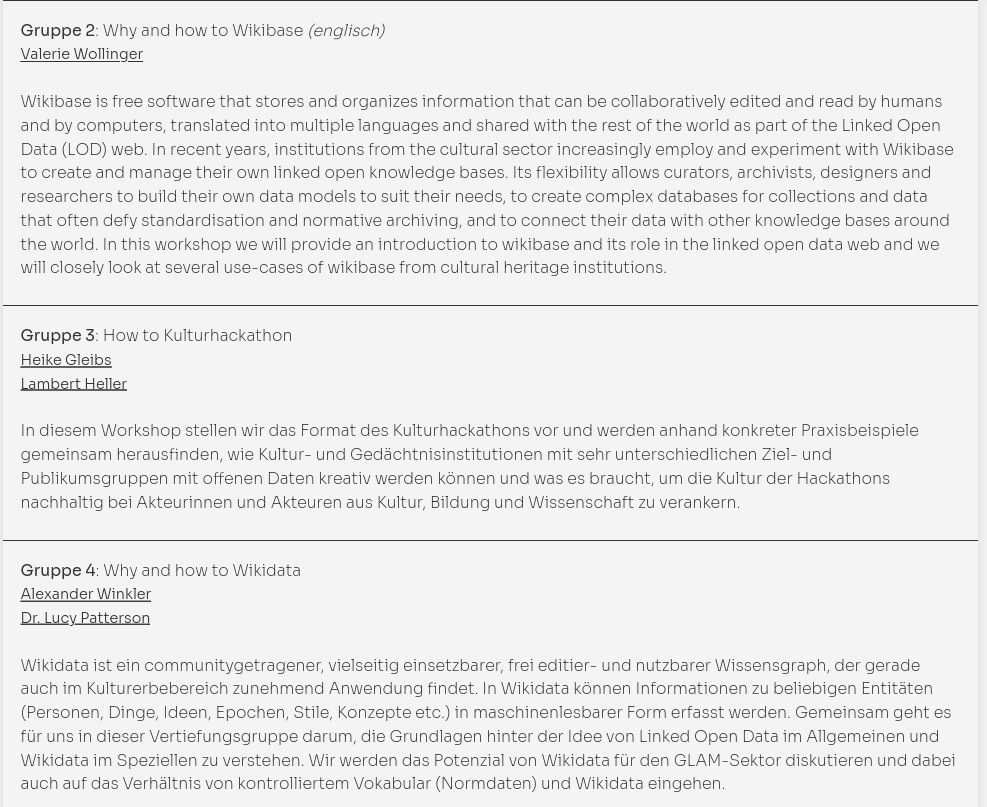 Gruppe 2: Why and how to Wikibase (englisch)
Valerie Wollinger

Wikibase is free software that stores and organizes information that can be collaboratively edited and read by humans and by computers, translated into multiple languages and shared with the rest of the world as part of the Linked Open Data (LOD) web. In recent years, institutions from the cultural sector increasingly employ and experiment with Wikibase to create and manage their own linked open knowledge bases. Its flexibility allows curators, archivists, designers and researchers to build their own data models to suit their needs, to create complex databases for collections and data that often defy standardisation and normative archiving, and to connect their data with other knowledge bases around the world. In this workshop we will provide an introduction to wikibase and its role in the linked open data web and we will closely look at several use-cases of wikibase from cultural heritage institutions.

Gruppe 3: How to Kulturhackathon
Heike Gleibs
Lambert Heller

In diesem Workshop stellen wir das Format des Kulturhackathons vor und werden anhand konkreter Praxisbeispiele gemeinsam herausfinden, wie Kultur- und Gedächtnisinstitutionen mit sehr unterschiedlichen Ziel- und Publikumsgruppen mit offenen Daten kreativ werden können und was es braucht, um die Kultur der Hackathons nachhaltig bei Akteurinnen und Akteuren aus Kultur, Bildung und Wissenschaft zu verankern.

Gruppe 4: Why and how to Wikidata
Alexander Winkler
Dr. Lucy Patterson

Wikidata ist ein communitygetragener, vielseitig einsetzbarer, frei editier- und nutzbarer Wissensgraph, der gerade auch im Kulturerbebereich zunehmend Anwendung findet. In Wikidata können Informationen zu beliebigen Entitäten (Personen, Dinge, Ideen, Epochen, Stile, Konzepte etc.) in maschinenlesbarer Form erfasst werden. Gemeinsam geht es für uns in dieser Vertiefungsgruppe darum, die Grundlagen hinter der Idee von Linked Open Data im Allgemeinen und Wikidata im Speziellen zu verstehen. Wir werden das Potenzial von Wikidata für den GLAM-Sektor diskutieren und dabei auch auf das Verhältnis von kontrolliertem Vokabular (Normdaten) und Wikidata eingehen.